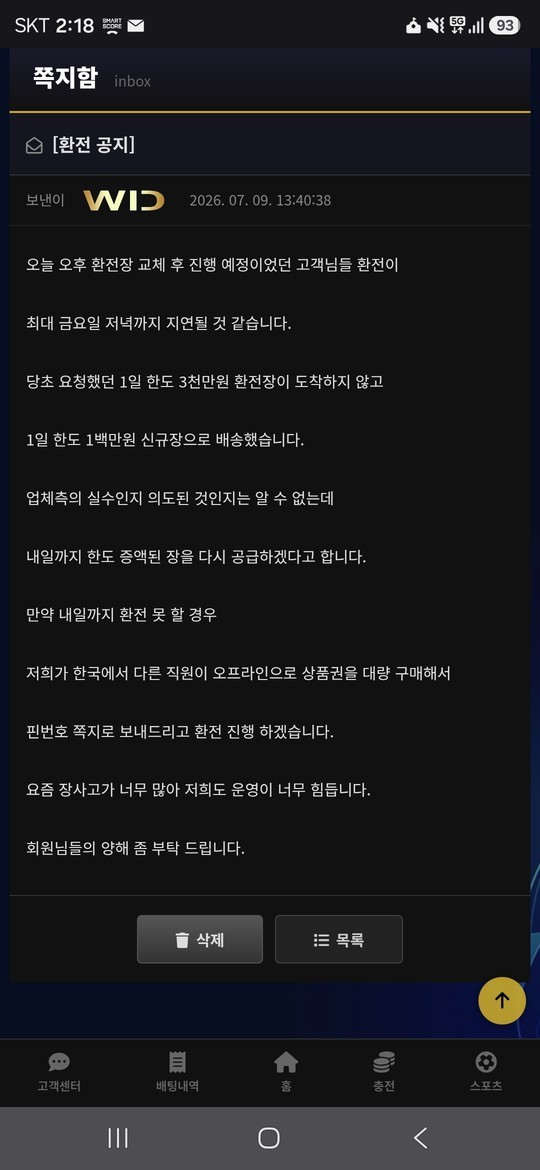 SKT 2:18 SMART SCORE 5G 93

쪽지함 inbox

[환전 공지]

보낸이 WID 2026. 07. 09. 13:40:38

오늘 오후 환전장 교체 후 진행 예정이었던 고객님들 환전이

최대 금요일 저녁까지 지연될 것 같습니다.

당초 요청했던 1일 한도 3천만원 환전장이 도착하지 않고

1일 한도 1백만원 신규장으로 배송했습니다.

업체측의 실수인지 의도된 것인지는 알 수 없는데

내일까지 한도 증액된 장을 다시 공급하겠다고 합니다.

만약 내일까지 환전 못 할 경우

저희가 한국에서 다른 직원이 오프라인으로 상품권을 대량 구매해서

핀번호 쪽지로 보내드리고 환전 진행 하겠습니다.

요즘 장사고가 너무 많아 저희도 운영이 너무 힘듭니다.

회원님들의 양해 좀 부탁 드립니다.

삭제

목록

고객센터

배팅내역

홈

충전

스포츠